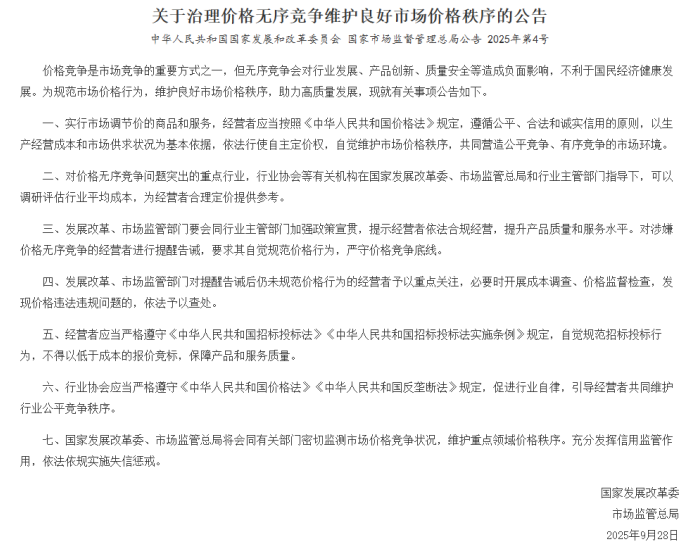 关于治理价格无序竞争维护良好市场价格秩序的公告

中华人民共和国国家发展和改革委员会 国家市场监督管理总局公告 2025年第4号

价格竞争是市场竞争的重要方式之一，但无序竞争会对行业发展、产品创新、质量安全等造成负面影响，不利于国民经济健康发展。为规范市场价格行为，维护良好市场价格秩序，助力高质量发展，现就有关事项公告如下。

一、实行市场调节价的商品和服务，经营者应当按照《中华人民共和国价格法》规定，遵循公平、合法和诚实信用的原则，以生产经营成本和市场供求状况为基本依据，依法行使自主定价权，自觉维护市场价格秩序，共同营造公平竞争、有序竞争的市场环境。

二、对价格无序竞争问题突出的重点行业，行业协会等有关机构在国家发展改革委、市场监管总局和行业主管部门指导下，可以调研评估行业平均成本，为经营者合理定价提供参考。

三、发展改革、市场监管部门要会同行业主管部门加强政策宣贯，提示经营者依法合规经营，提升产品质量和服务水平。对涉嫌价格无序竞争的经营者进行提醒告诫，要求其自觉规范价格行为，严守价格竞争底线。

四、发展改革、市场监管部门对提醒告诫后仍未规范价格行为的经营者予以重点关注，必要时开展成本调查、价格监督检查，发现价格违法违规问题的，依法予以查处。

五、经营者应当严格遵守《中华人民共和国招标投标法》《中华人民共和国招标投标法实施条例》规定，自觉规范招标投标行为，不得以低于成本的报价竞标，保障产品和服务质量。

六、行业协会应当严格遵守《中华人民共和国价格法》《中华人民共和国反垄断法》规定，促进行业自律，引导经营者共同维护行业公平竞争秩序。

七、国家发展改革委、市场监管总局将会同有关部门密切监测市场价格竞争状况，维护重点领域价格秩序。充分发挥信用监管作用，依法依规实施失信惩戒。

国家发展改革委
市场监管总局
2025年9月28日